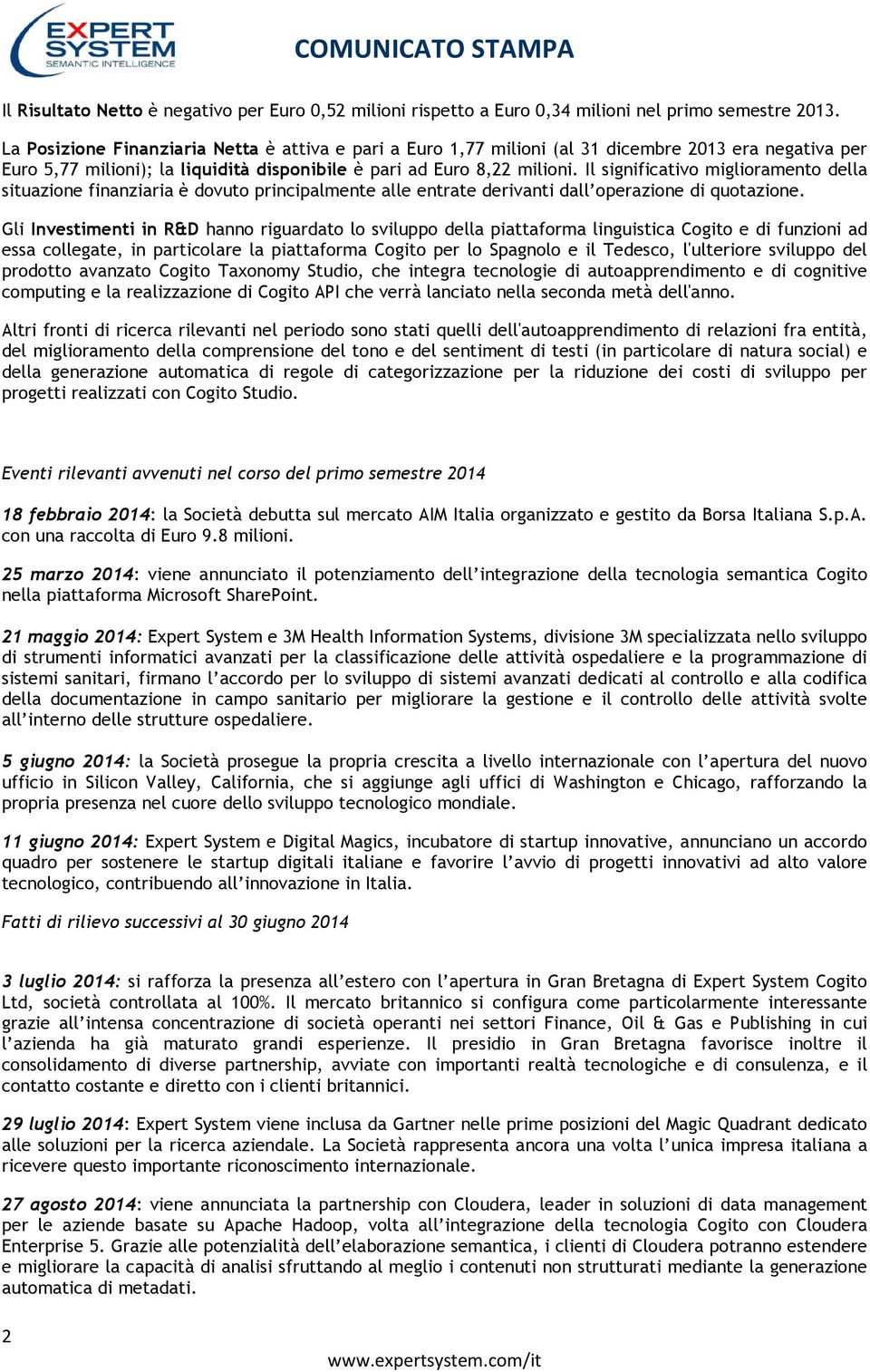 EXPERT SYSTEM
SEMANTIC INTELLIGENCE

COMUNICATO STAMPA

Il Risultato Netto è negativo per Euro 0,52 milioni rispetto a Euro 0,34 milioni nel primo semestre 2013.

La Posizione Finanziaria Netta è attiva e pari a Euro 1,77 milioni (al 31 dicembre 2013 era negativa per Euro 5,77 milioni); la liquidità disponibile è pari ad Euro 8,22 milioni. Il significativo miglioramento della situazione finanziaria è dovuto principalmente alle entrate derivanti dall'operazione di quotazione.

Gli Investimenti in R&D hanno riguardato lo sviluppo della piattaforma linguistica Cogito e di funzioni ad essa collegate, in particolare la piattaforma Cogito per lo Spagnolo e il Tedesco, l'ulteriore sviluppo del prodotto avanzato Cogito Taxonomy Studio, che integra tecnologie di autoapprendimento e di cognitive computing e la realizzazione di Cogito API che verrà lanciato nella seconda metà dell'anno.

Altri fronti di ricerca rilevanti nel periodo sono stati quelli dell'autoapprendimento di relazioni fra entità, del miglioramento della comprensione del tono e del sentiment di testi (in particolare di natura social) e della generazione automatica di regole di categorizzazione per la riduzione dei costi di sviluppo per progetti realizzati con Cogito Studio.

Eventi rilevanti avvenuti nel corso del primo semestre 2014

18 febbraio 2014: la Società debutta sul mercato AIM Italia organizzato e gestito da Borsa Italiana S.p.A. con una raccolta di Euro 9.8 milioni.

25 marzo 2014: viene annunciato il potenziamento dell'integrazione della tecnologia semantica Cogito nella piattaforma Microsoft SharePoint.

21 maggio 2014: Expert System e 3M Health Information Systems, divisione 3M specializzata nello sviluppo di strumenti informatici avanzati per la classificazione delle attività ospedaliere e la programmazione di sistemi sanitari, firmano l'accordo per lo sviluppo di sistemi avanzati dedicati al controllo e alla codifica della documentazione in campo sanitario per migliorare la gestione e il controllo delle attività svolte all'interno delle strutture ospedaliere.

5 giugno 2014: la Società prosegue la propria crescita a livello internazionale con l'apertura del nuovo ufficio in Silicon Valley, California, che si aggiunge agli uffici di Washington e Chicago, rafforzando la propria presenza nel cuore dello sviluppo tecnologico mondiale.

11 giugno 2014: Expert System e Digital Magics, incubatore di startup innovative, annunciano un accordo quadro per sostenere le startup digitali italiane e favorire l'avvio di progetti innovativi ad alto valore tecnologico, contribuendo all'innovazione in Italia.

Fatti di rilievo successivi al 30 giugno 2014

3 luglio 2014: si rafforza la presenza all'estero con l'apertura in Gran Bretagna di Expert System Cogito Ltd, società controllata al 100%. Il mercato britannico si configura come particolarmente interessante grazie all'intensa concentrazione di società operanti nei settori Finance, Oil & Gas e Publishing in cui l'azienda ha già maturato grandi esperienze. Il presidio in Gran Bretagna favorisce inoltre il consolidamento di diverse partnership, avviate con importanti realtà tecnologiche e di consulenza, e il contatto costante e diretto con i clienti britannici.

29 luglio 2014: Expert System viene inclusa da Gartner nelle prime posizioni del Magic Quadrant dedicato alle soluzioni per la ricerca aziendale. La Società rappresenta ancora una volta l'unica impresa italiana a ricevere questo importante riconoscimento internazionale.

27 agosto 2014: viene annunciata la partnership con Cloudera, leader in soluzioni di data management per le aziende basate su Apache Hadoop, volta all'integrazione della tecnologia Cogito con Cloudera Enterprise 5. Grazie alle potenzialità dell'elaborazione semantica, i clienti di Cloudera potranno estendere e migliorare la capacità di analisi sfruttando al meglio i contenuti non strutturati mediante la generazione automatica di metadati.

2

www.expertsystem.com/it